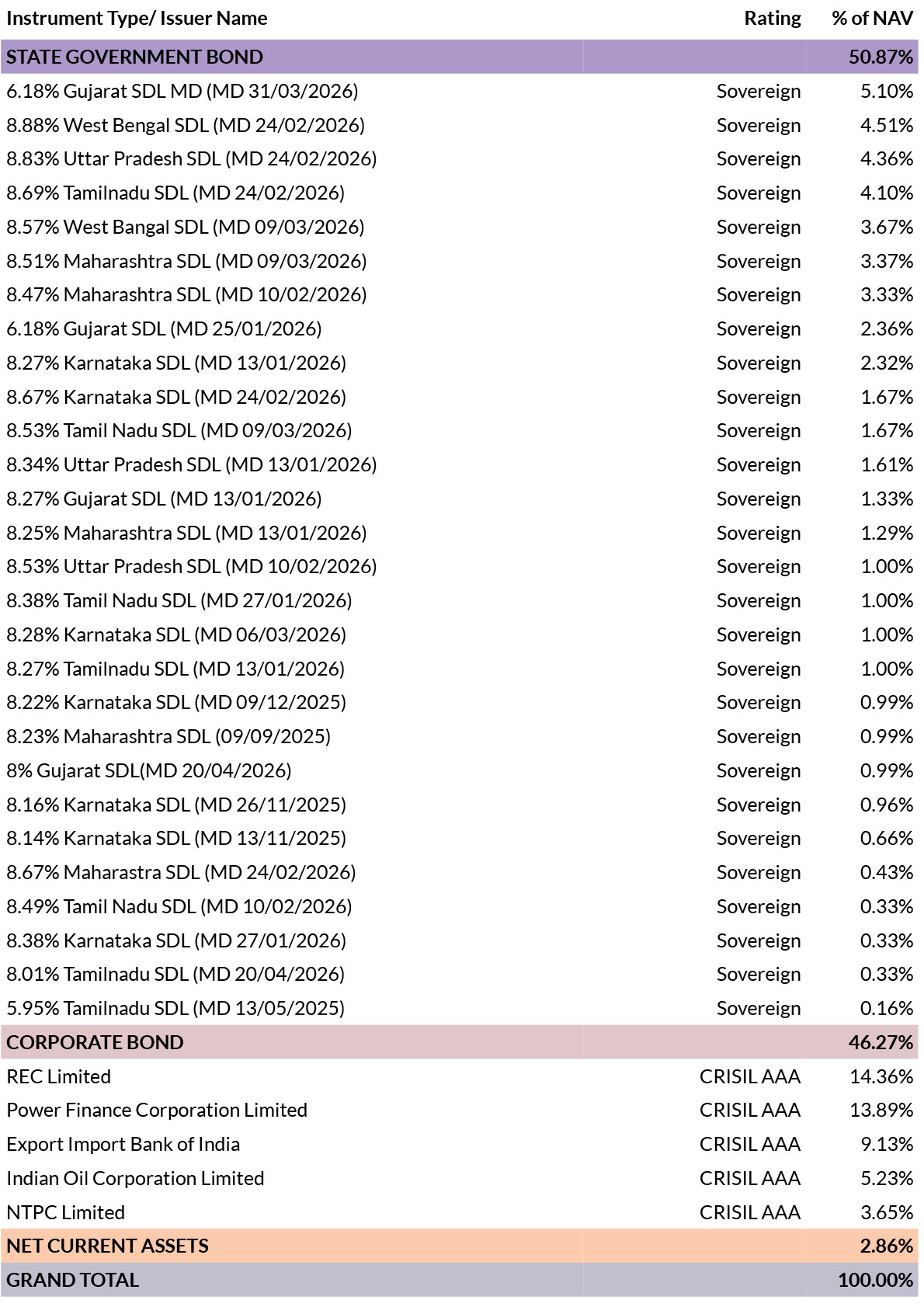 | Instrument Type/ Issuer Name | Rating | % of NAV |
|---|---|---|
| STATE GOVERNMENT BOND | | 50.87% |
| 6.18% Gujarat SDL MD (MD 31/03/2026) | Sovereign | 5.10% |
| 8.88% West Bengal SDL (MD 24/02/2026) | Sovereign | 4.51% |
| 8.83% Uttar Pradesh SDL (MD 24/02/2026) | Sovereign | 4.36% |
| 8.69% Tamilnadu SDL (MD 24/02/2026) | Sovereign | 4.10% |
| 8.57% West Bangal SDL (MD 09/03/2026) | Sovereign | 3.67% |
| 8.51% Maharashtra SDL (MD 09/03/2026) | Sovereign | 3.37% |
| 8.47% Maharashtra SDL (MD 10/02/2026) | Sovereign | 3.33% |
| 6.18% Gujarat SDL (MD 25/01/2026) | Sovereign | 2.36% |
| 8.27% Karnataka SDL (MD 13/01/2026) | Sovereign | 2.32% |
| 8.67% Karnataka SDL (MD 24/02/2026) | Sovereign | 1.67% |
| 8.53% Tamil Nadu SDL (MD 09/03/2026) | Sovereign | 1.67% |
| 8.34% Uttar Pradesh SDL (MD 13/01/2026) | Sovereign | 1.61% |
| 8.27% Gujarat SDL (MD 13/01/2026) | Sovereign | 1.33% |
| 8.25% Maharashtra SDL (MD 13/01/2026) | Sovereign | 1.29% |
| 8.53% Uttar Pradesh SDL (MD 10/02/2026) | Sovereign | 1.00% |
| 8.38% Tamil Nadu SDL (MD 27/01/2026) | Sovereign | 1.00% |
| 8.28% Karnataka SDL (MD 06/03/2026) | Sovereign | 1.00% |
| 8.27% Tamilnadu SDL (MD 13/01/2026) | Sovereign | 1.00% |
| 8.22% Karnataka SDL (MD 09/12/2025) | Sovereign | 0.99% |
| 8.23% Maharashtra SDL (09/09/2025) | Sovereign | 0.99% |
| 8% Gujarat SDL(MD 20/04/2026) | Sovereign | 0.99% |
| 8.16% Karnataka SDL (MD 26/11/2025) | Sovereign | 0.96% |
| 8.14% Karnataka SDL (MD 13/11/2025) | Sovereign | 0.66% |
| 8.67% Maharastra SDL (MD 24/02/2026) | Sovereign | 0.43% |
| 8.49% Tamil Nadu SDL (MD 10/02/2026) | Sovereign | 0.33% |
| 8.38% Karnataka SDL (MD 27/01/2026) | Sovereign | 0.33% |
| 8.01% Tamilnadu SDL (MD 20/04/2026) | Sovereign | 0.33% |
| 5.95% Tamilnadu SDL (MD 13/05/2025) | Sovereign | 0.16% |
| CORPORATE BOND | | 46.27% |
| REC Limited | CRISIL AAA | 14.36% |
| Power Finance Corporation Limited | CRISIL AAA | 13.89% |
| Export Import Bank of India | CRISIL AAA | 9.13% |
| Indian Oil Corporation Limited | CRISIL AAA | 5.23% |
| NTPC Limited | CRISIL AAA | 3.65% |
| NET CURRENT ASSETS | | 2.86% |
| GRAND TOTAL | | 100.00% |